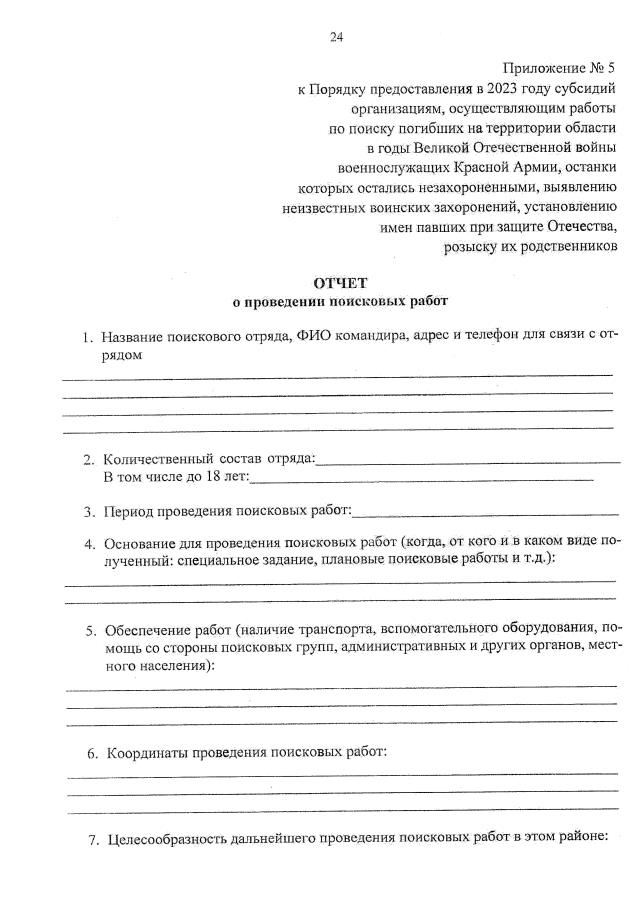 24

Приложение № 5
к Порядку предоставления в 2023 году субсидий организациям, осуществляющим работы по поиску погибших на территории области в годы Великой Отечественной войны военнослужащих Красной Армии, останки которых остались незахороненными, выявлению неизвестных воинских захоронений, установлению имен павших при защите Отечества, розыску их родственников

ОТЧЕТ
о проведении поисковых работ

1. Название поискового отряда, ФИО командира, адрес и телефон для связи с отрядом

2. Количественный состав отряда:
В том числе до 18 лет:

3. Период проведения поисковых работ:

4. Основание для проведения поисковых работ (когда, от кого и в каком виде полученный: специальное задание, плановые поисковые работы и т.д.):

5. Обеспечение работ (наличие транспорта, вспомогательного оборудования, помощь со стороны поисковых групп, административных и других органов, местного населения):

6. Координаты проведения поисковых работ:

7. Целесообразность дальнейшего проведения поисковых работ в этом районе: